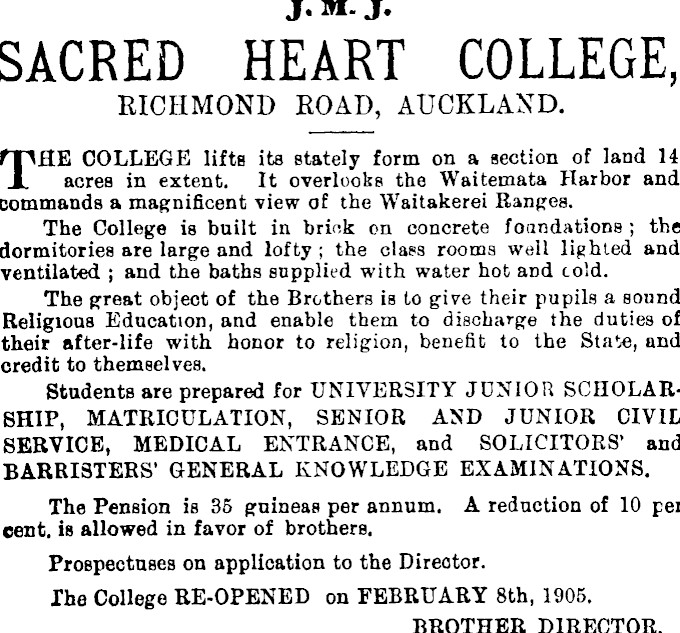 J. M. J.

SACRED HEART COLLEGE,

RICHMOND ROAD, AUCKLAND.

THE COLLEGE lifts its stately form on a section of land 14 acres in extent. It overlooks the Waitemata Harbor and commands a magnificent view of the Waitakerei Ranges.

The College is built in brick on concrete foundations; the dormitories are large and lofty; the class rooms well lighted and ventilated; and the baths supplied with water hot and cold.

The great object of the Brothers is to give their pupils a sound Religious Education, and enable them to discharge the duties of their after-life with honor to religion, benefit to the State, and credit to themselves.

Students are prepared for UNIVERSITY JUNIOR SCHOLARSHIP, MATRICULATION, SENIOR AND JUNIOR CIVIL SERVICE, MEDICAL ENTRANCE, and SOLICITORS' and BARRISTERS' GENERAL KNOWLEDGE EXAMINATIONS.

The Pension is 35 guineas per annum. A reduction of 10 per cent. is allowed in favor of brothers.

Prospectuses on application to the Director.

The College RE-OPENED on FEBRUARY 8th, 1905.

BROTHER DIRECTOR.